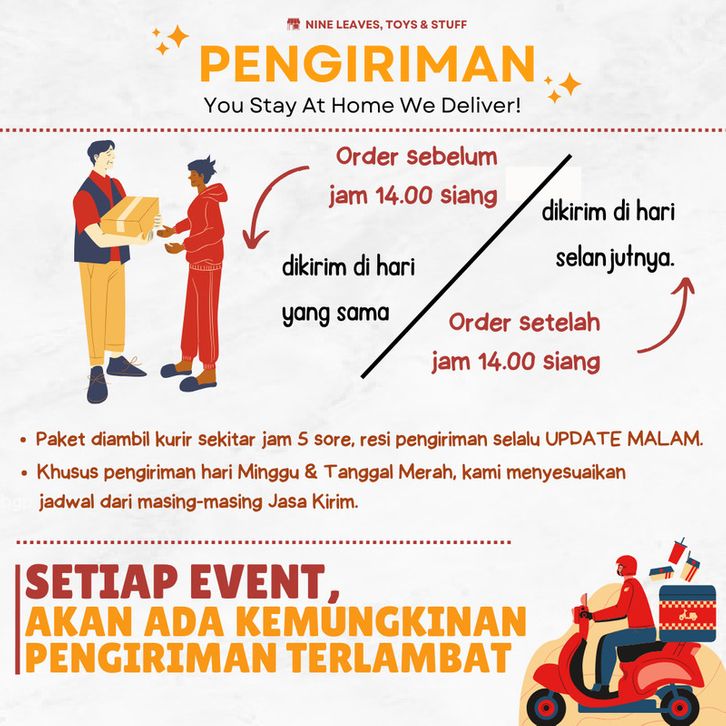 NINE LEAVES, TOYS & STUFF

PENGIRIMAN

You Stay At Home We Deliver!

Order sebelum jam 14.00 siang

dikirim di hari yang sama

dikirim di hari selanjutnya.

Order setelah jam 14.00 siang

• Paket diambil kurir sekitar jam 5 sore, resi pengiriman selalu UPDATE MALAM.
• Khusus pengiriman hari Minggu & Tanggal Merah, kami menyesuaikan jadwal dari masing-masing Jasa Kirim.

SETIAP EVENT,
AKAN ADA KEMUNGKINAN
PENGIRIMAN TERLAMBAT